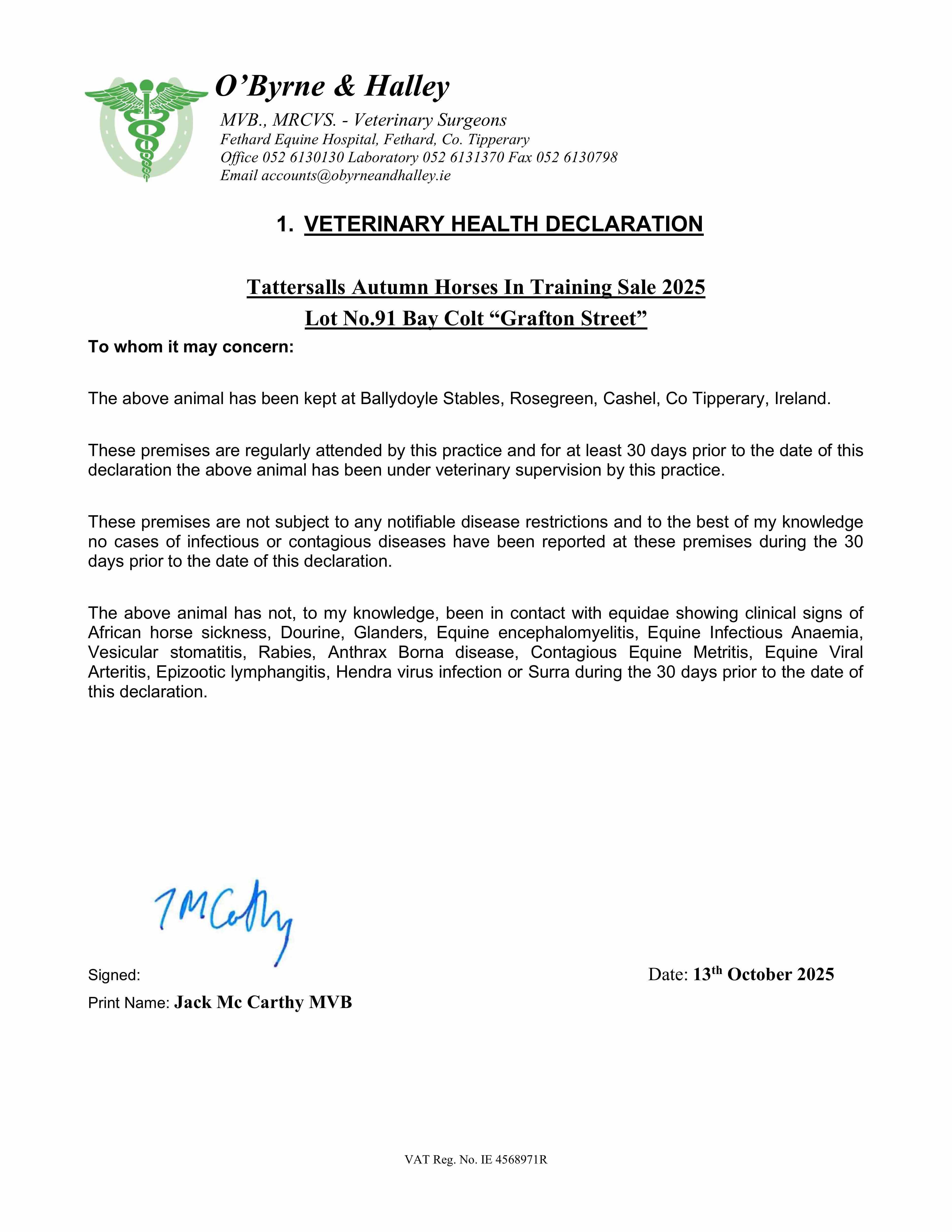 O’Byrne & Halley

MVB., MRCVS. - Veterinary Surgeons
Fethard Equine Hospital, Fethard, Co. Tipperary
Office 052 6130130 Laboratory 052 6131370 Fax 052 6130798
Email accounts@obyrneandhalley.ie

1. VETERINARY HEALTH DECLARATION

Tattersalls Autumn Horses In Training Sale 2025
Lot No.91 Bay Colt “Grafton Street”

To whom it may concern:

The above animal has been kept at Ballydoyle Stables, Rosegreen, Cashel, Co Tipperary, Ireland.

These premises are regularly attended by this practice and for at least 30 days prior to the date of this declaration the above animal has been under veterinary supervision by this practice.

These premises are not subject to any notifiable disease restrictions and to the best of my knowledge no cases of infectious or contagious diseases have been reported at these premises during the 30 days prior to the date of this declaration.

The above animal has not, to my knowledge, been in contact with equidae showing clinical signs of African horse sickness, Dourine, Glanders, Equine encephalomyelitis, Equine Infectious Anaemia, Vesicular stomatitis, Rabies, Anthrax Borna disease, Contagious Equine Metritis, Equine Viral Arteritis, Epizootic lymphangitis, Hendra virus infection or Surra during the 30 days prior to the date of this declaration.

JMCarthy

Signed:

Date: 13th October 2025

Print Name: Jack Mc Carthy MVB

VAT Reg. No. IE 4568971R